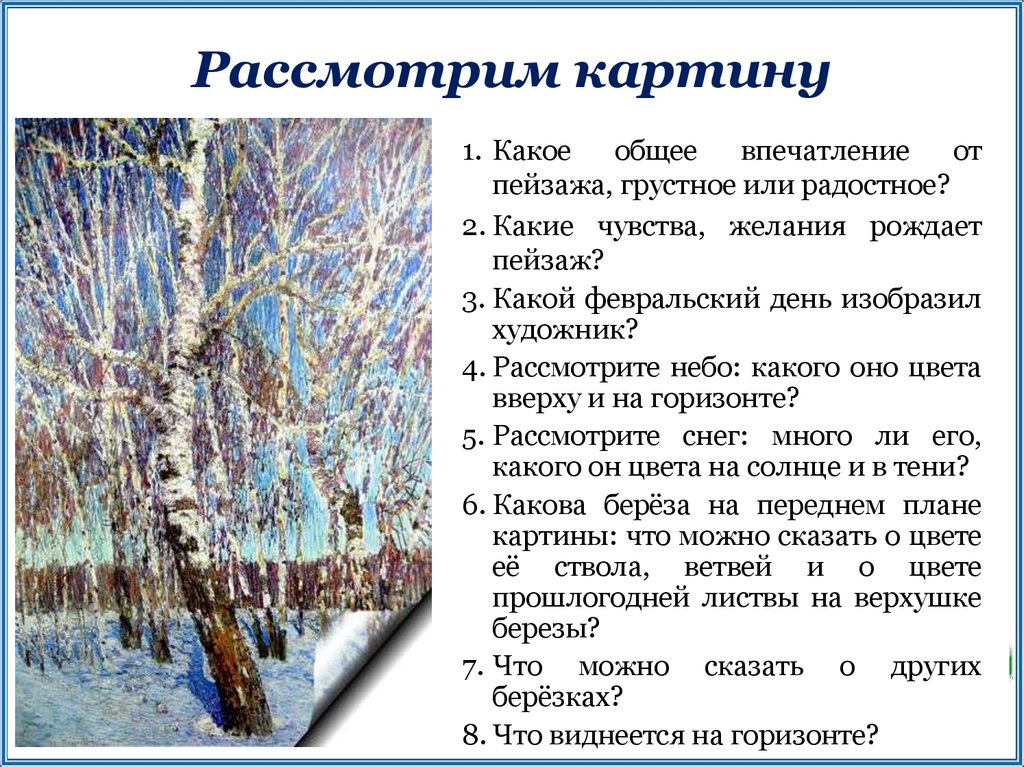 Рассмотрим картину

1. Какое общее впечатление от пейзажа, грустное или радостное?

2. Какие чувства, желания рождает пейзаж?

3. Какой февральский день изобразил художник?

4. Рассмотрите небо: какого оно цвета вверху и на горизонте?

5. Рассмотрите снег: много ли его, какого он цвета на солнце и в тени?

6. Какова берёза на переднем плане картины: что можно сказать о цвете её ствола, ветвей и о цвете прошлогодней листвы на верхушке березы?

7. Что можно сказать о других берёзках?

8. Что виднеется на горизонте?